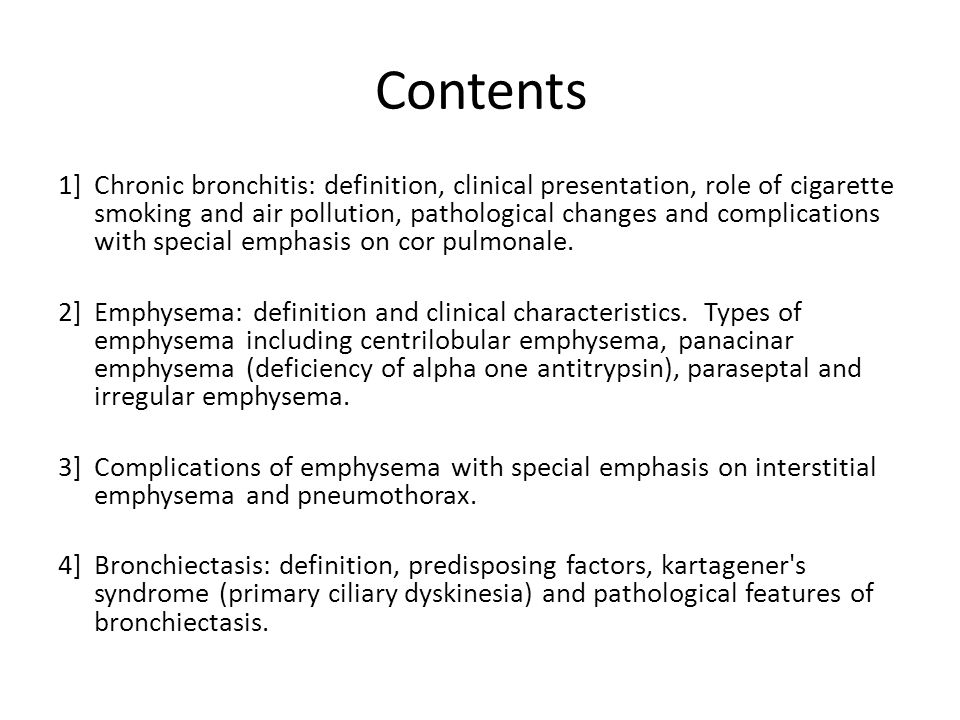 Contents

1] Chronic bronchitis: definition, clinical presentation, role of cigarette smoking and air pollution, pathological changes and complications with special emphasis on cor pulmonale.

2] Emphysema: definition and clinical characteristics. Types of emphysema including centrilobular emphysema, panacinar emphysema (deficiency of alpha one antitrypsin), paraseptal and irregular emphysema.

3] Complications of emphysema with special emphasis on interstitial emphysema and pneumothorax.

4] Bronchiectasis: definition, predisposing factors, kartagener's syndrome (primary ciliary dyskinesia) and pathological features of bronchiectasis.